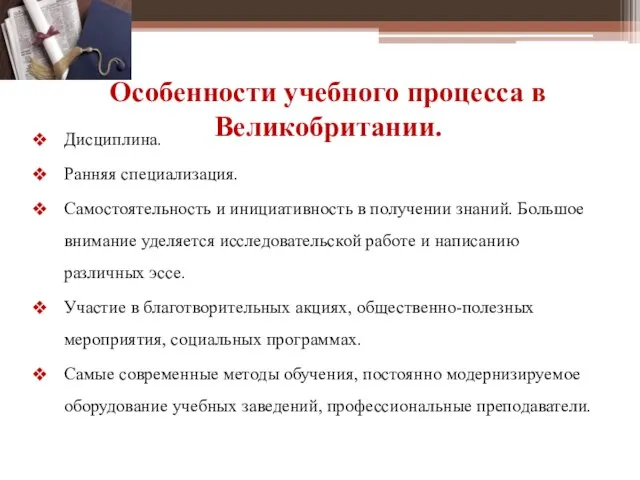 Особенности учебного процесса в Великобритании.

❖ Дисциплина.

❖ Ранняя специализация.

❖ Самостоятельность и инициативность в получении знаний. Большое внимание уделяется исследовательской работе и написанию различных эссе.

❖ Участие в благотворительных акциях, общественно-полезных мероприятия, социальных программах.

❖ Самые современные методы обучения, постоянно модернизируемое оборудование учебных заведений, профессиональные преподаватели.